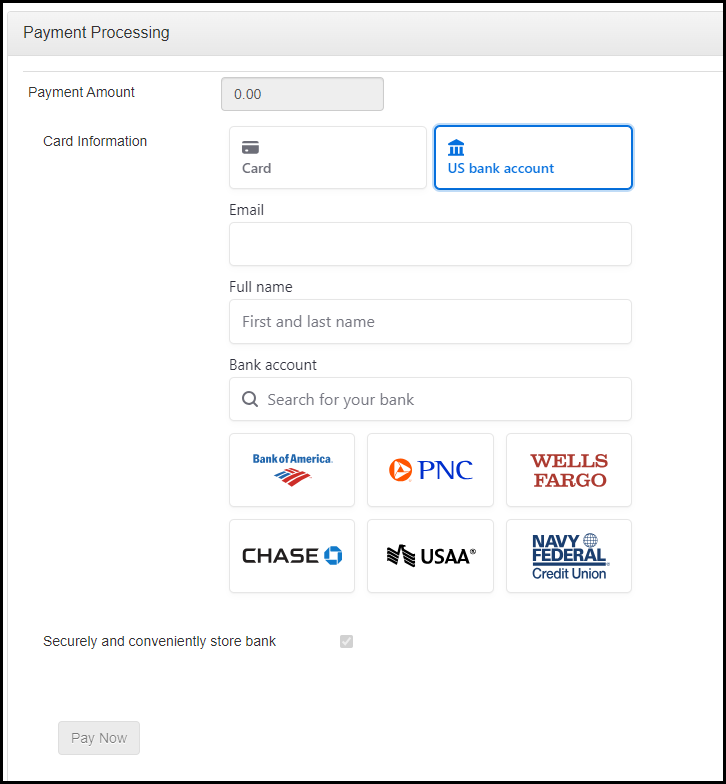 Payment Processing

Payment Amount
0.00

Card Information
Card
US bank account

Email

Full name
First and last name

Bank account
Search for your bank

Bank of America.
PNC
WELLS FARGO
CHASE
USAA®
NAVY FEDERAL Credit Union

Securely and conveniently store bank

Pay Now